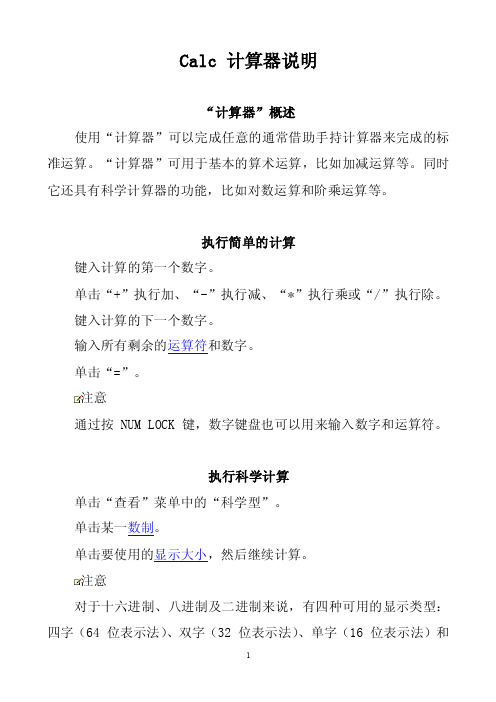 Calc 计算器说明

“计算器”概述

使用“计算器”可以完成任意的通常借助手持计算器来完成的标准运算。“计算器”可用于基本的算术运算，比如加减运算等。同时它还具有科学计算器的功能，比如对数运算和阶乘运算等。

执行简单的计算

键入计算的第一个数字。

单击“+”执行加、“-”执行减、“*”执行乘或“/”执行除。

键入计算的下一个数字。

输入所有剩余的运算符和数字。

单击“=”。

注意

通过按 NUM LOCK 键，数字键盘也可以用来输入数字和运算符。

执行科学计算

单击“查看”菜单中的“科学型”。

单击某一数制。

单击要使用的显示大小，然后继续计算。

注意

对于十六进制、八进制及二进制来说，有四种可用的显示类型：四字（64 位表示法）、双字（32 位表示法）、单字（16 位表示法）和

1